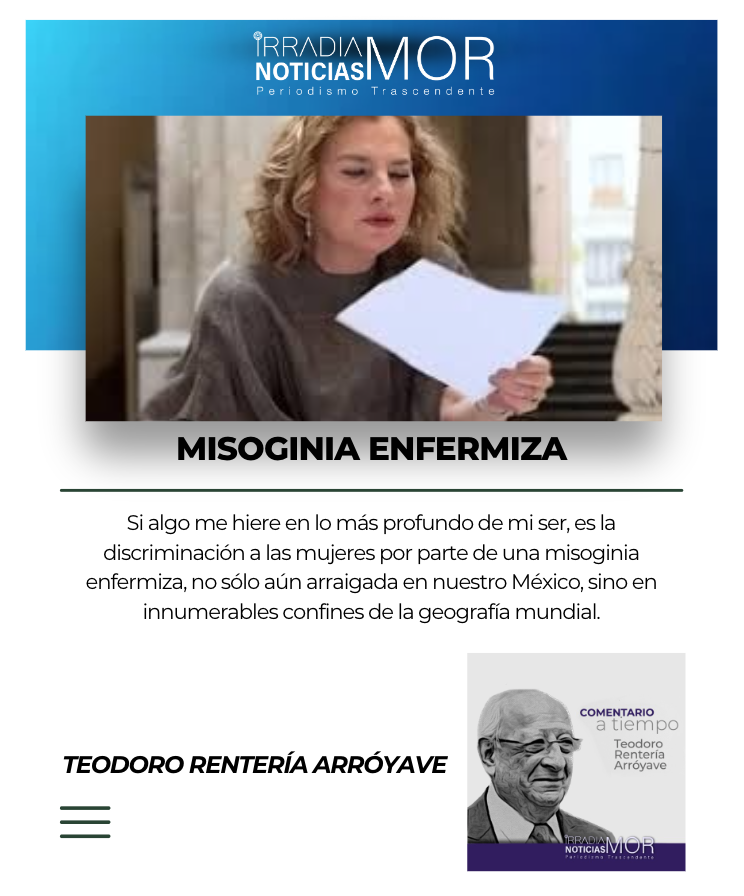 IRRADIA NOTICIAS MOR
Periodismo Trascendente

MISOGINIA ENFERMIZA

Si algo me hiere en lo más profundo de mi ser, es la discriminación a las mujeres por parte de una misoginia enfermiza, no sólo aún arraigada en nuestro México, sino en innumerables confines de la geografía mundial.

TEODORO RENTERÍA ARRÓYAVE

COMENTARIO
a tiempo
Teodoro
Rentería
Arróyave

IRRADIA NOTICIAS MOR
Periodismo Trascendente